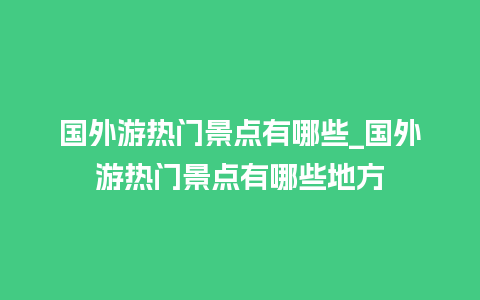 国外游热门景点有哪些_国外游热门景点有哪些地方